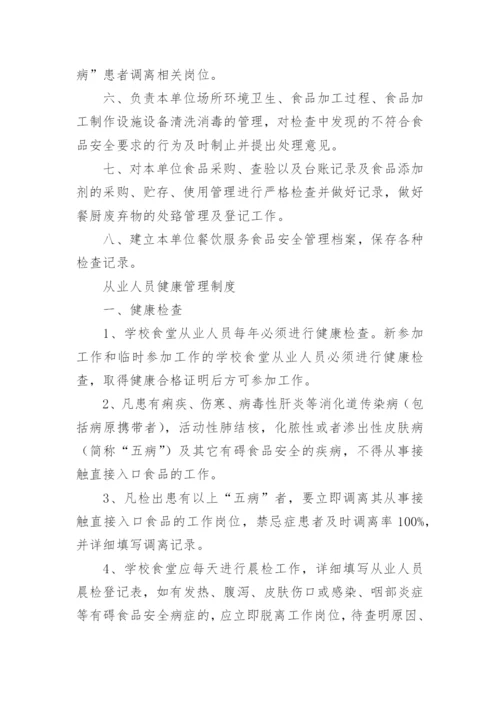 病”患者调离相关岗位。

六、负责本单位场所环境卫生、食品加工过程、食品加工制作设施设备清洗消毒的管理，对检查中发现的不符合食品安全要求的行为及时制止并提出处理意见。

七、对本单位食品采购、查验以及台账记录及食品添加剂的采购、贮存、使用管理进行严格检查并做好记录，做好餐厨废弃物的处臵管理及登记工作。

八、建立本单位餐饮服务食品安全管理档案，保存各种检查记录。

从业人员健康管理制度

一、健康检查

1、学校食堂从业人员每年必须进行健康检查。新参加工作和临时参加工作的学校食堂从业人员必须进行健康检查，取得健康合格证明后方可参加工作。

2、凡患有痢疾、伤寒、病毒性肝炎等消化道传染病（包括病原携带者），活动性肺结核，化脓性或者渗出性皮肤病（简称“五病”）及其它有碍食品安全的疾病，不得从事接触直接入口食品的工作。

3、凡检出患有以上“五病”者，要立即调离其从事接触直接入口食品的工作岗位，禁忌症患者及时调离率100%，并详细填写调离记录。

4、学校食堂应每天进行晨检工作，详细填写从业人员晨检登记表，如有发热、腹泻、皮肤伤口或感染、咽部炎症等有碍食品安全病症的，应立即脱离工作岗位，待查明原因、